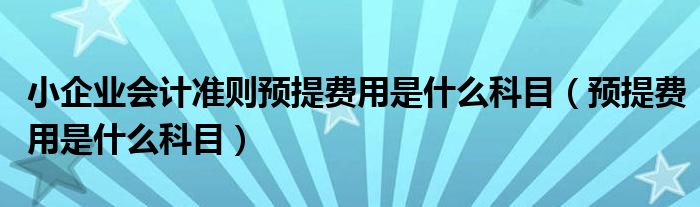 小企业会计准则预提费用是什么科目（预提费用是什么科目）